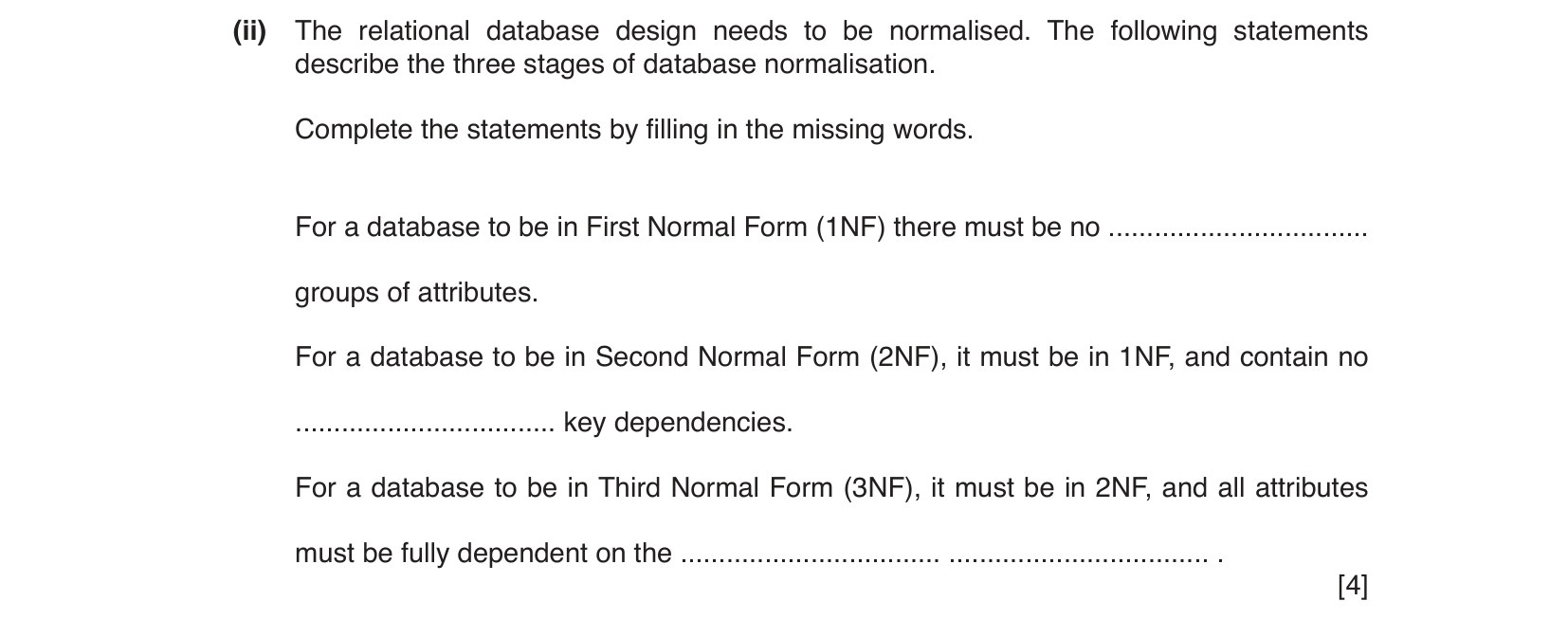 (ii) The relational database design needs to be normalised. The following statements describe the three stages of database normalisation.

Complete the statements by filling in the missing words.

For a database to be in First Normal Form (1NF) there must be no .................................

groups of attributes.

For a database to be in Second Normal Form (2NF), it must be in 1NF, and contain no

................................. key dependencies.

For a database to be in Third Normal Form (3NF), it must be in 2NF, and all attributes

must be fully dependent on the ................................. ................................. .

[4]